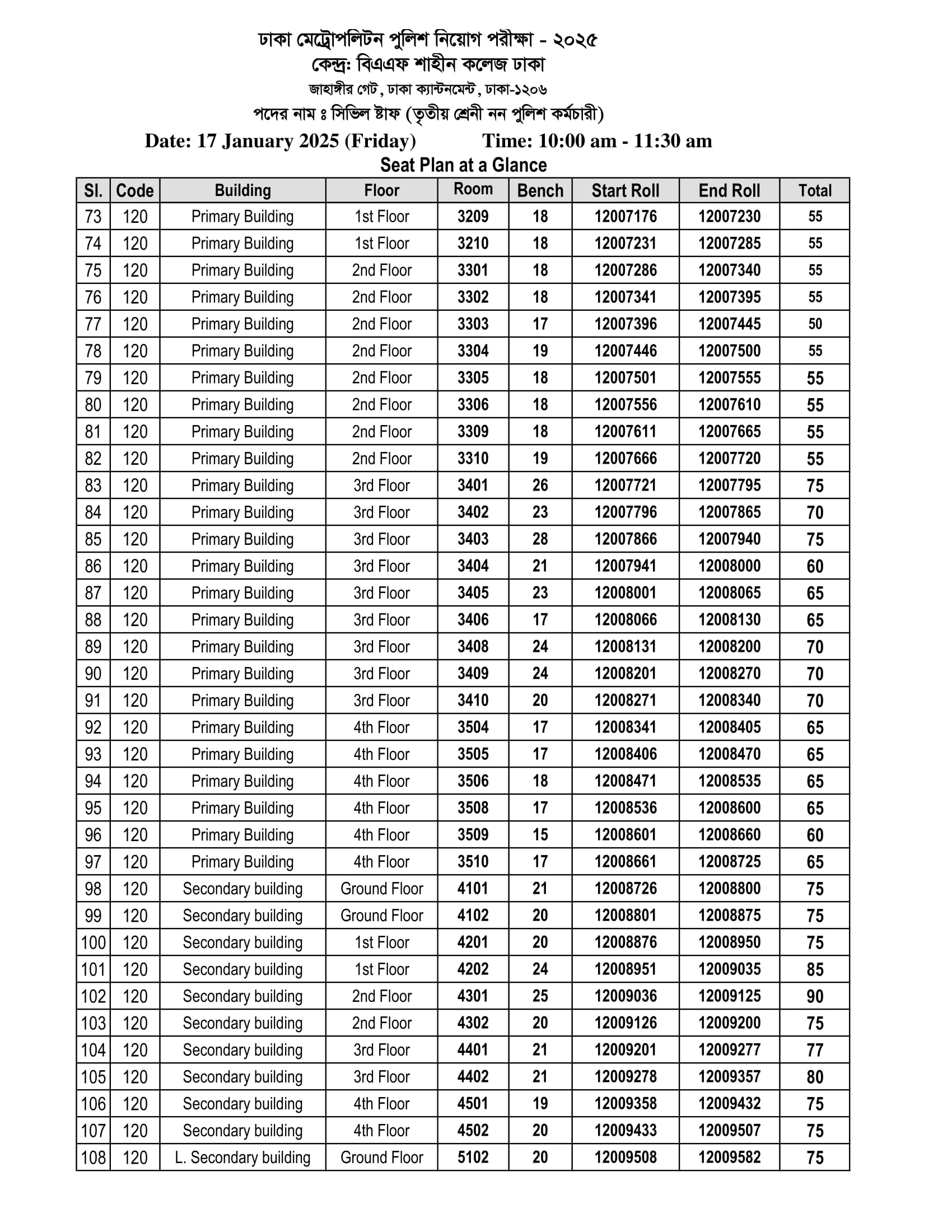 ঢাকা মেট্রোপলিটন পুলিশ নিয়োগ পরীক্ষা - ২০২৫
কেন্দ্র: বিএএফ শাহীন কলেজ ঢাকা
জাহাঙ্গীর গেট, ঢাকা ক্যান্টনমেন্ট, ঢাকা-১২০৬
পদের নাম ঃ সিভিল ষ্টাফ (তৃতীয় শ্রেনী নন পুলিশ কর্মচারী)

Date: 17 January 2025 (Friday) Time: 10:00 am - 11:30 am

Seat Plan at a Glance

| Sl. | Code | Building | Floor | Room | Bench | Start Roll | End Roll | Total |
|---|---|---|---|---|---|---|---|---|
| 73 | 120 | Primary Building | 1st Floor | 3209 | 18 | 12007176 | 12007230 | 55 |
| 74 | 120 | Primary Building | 1st Floor | 3210 | 18 | 12007231 | 12007285 | 55 |
| 75 | 120 | Primary Building | 2nd Floor | 3301 | 18 | 12007286 | 12007340 | 55 |
| 76 | 120 | Primary Building | 2nd Floor | 3302 | 18 | 12007341 | 12007395 | 55 |
| 77 | 120 | Primary Building | 2nd Floor | 3303 | 17 | 12007396 | 12007445 | 50 |
| 78 | 120 | Primary Building | 2nd Floor | 3304 | 19 | 12007446 | 12007500 | 55 |
| 79 | 120 | Primary Building | 2nd Floor | 3305 | 18 | 12007501 | 12007555 | 55 |
| 80 | 120 | Primary Building | 2nd Floor | 3306 | 18 | 12007556 | 12007610 | 55 |
| 81 | 120 | Primary Building | 2nd Floor | 3309 | 18 | 12007611 | 12007665 | 55 |
| 82 | 120 | Primary Building | 2nd Floor | 3310 | 19 | 12007666 | 12007720 | 55 |
| 83 | 120 | Primary Building | 3rd Floor | 3401 | 26 | 12007721 | 12007795 | 75 |
| 84 | 120 | Primary Building | 3rd Floor | 3402 | 23 | 12007796 | 12007865 | 70 |
| 85 | 120 | Primary Building | 3rd Floor | 3403 | 28 | 12007866 | 12007940 | 75 |
| 86 | 120 | Primary Building | 3rd Floor | 3404 | 21 | 12007941 | 12008000 | 60 |
| 87 | 120 | Primary Building | 3rd Floor | 3405 | 23 | 12008001 | 12008065 | 65 |
| 88 | 120 | Primary Building | 3rd Floor | 3406 | 17 | 12008066 | 12008130 | 65 |
| 89 | 120 | Primary Building | 3rd Floor | 3408 | 24 | 12008131 | 12008200 | 70 |
| 90 | 120 | Primary Building | 3rd Floor | 3409 | 24 | 12008201 | 12008270 | 70 |
| 91 | 120 | Primary Building | 3rd Floor | 3410 | 20 | 12008271 | 12008340 | 70 |
| 92 | 120 | Primary Building | 4th Floor | 3504 | 17 | 12008341 | 12008405 | 65 |
| 93 | 120 | Primary Building | 4th Floor | 3505 | 17 | 12008406 | 12008470 | 65 |
| 94 | 120 | Primary Building | 4th Floor | 3506 | 18 | 12008471 | 12008535 | 65 |
| 95 | 120 | Primary Building | 4th Floor | 3508 | 17 | 12008536 | 12008600 | 65 |
| 96 | 120 | Primary Building | 4th Floor | 3509 | 15 | 12008601 | 12008660 | 60 |
| 97 | 120 | Primary Building | 4th Floor | 3510 | 17 | 12008661 | 12008725 | 65 |
| 98 | 120 | Secondary building | Ground Floor | 4101 | 21 | 12008726 | 12008800 | 75 |
| 99 | 120 | Secondary building | Ground Floor | 4102 | 20 | 12008801 | 12008875 | 75 |
| 100 | 120 | Secondary building | 1st Floor | 4201 | 20 | 12008876 | 12008950 | 75 |
| 101 | 120 | Secondary building | 1st Floor | 4202 | 24 | 12008951 | 12009035 | 85 |
| 102 | 120 | Secondary building | 2nd Floor | 4301 | 25 | 12009036 | 12009125 | 90 |
| 103 | 120 | Secondary building | 2nd Floor | 4302 | 20 | 12009126 | 12009200 | 75 |
| 104 | 120 | Secondary building | 3rd Floor | 4401 | 21 | 12009201 | 12009277 | 77 |
| 105 | 120 | Secondary building | 3rd Floor | 4402 | 21 | 12009278 | 12009357 | 80 |
| 106 | 120 | Secondary building | 4th Floor | 4501 | 19 | 12009358 | 12009432 | 75 |
| 107 | 120 | Secondary building | 4th Floor | 4502 | 20 | 12009433 | 12009507 | 75 |
| 108 | 120 | L. Secondary building | Ground Floor | 5102 | 20 | 12009508 | 12009582 | 75 |